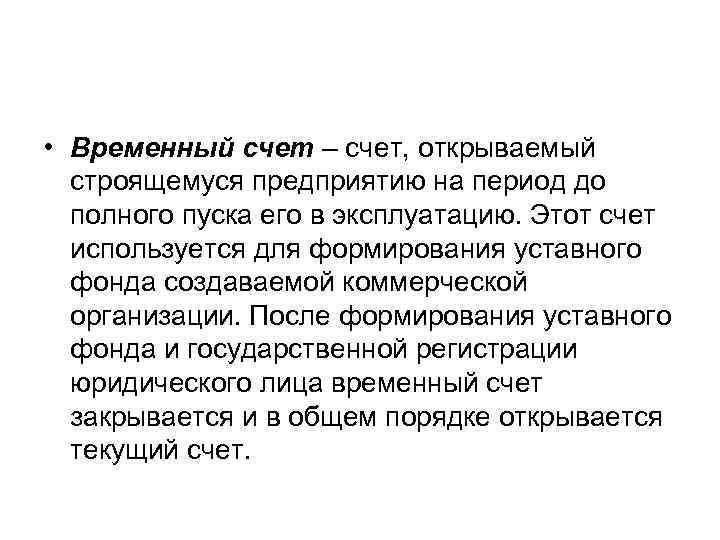 • Временный счет – счет, открываемый строящемуся предприятию на период до полного пуска его в эксплуатацию. Этот счет используется для формирования уставного фонда создаваемой коммерческой организации. После формирования уставного фонда и государственной регистрации юридического лица временный счет закрывается и в общем порядке открывается текущий счет.